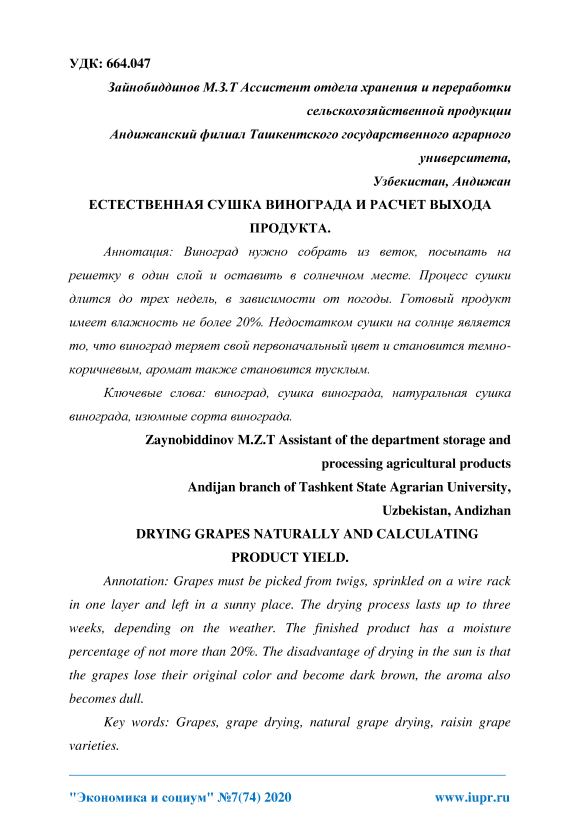 УДК: 664.047

Зайнобиддинов М.З.Т Ассистент отдела хранения и переработки сельскохозяйственной продукции

Андижанский филиал Ташкентского государственного аграрного университета,

Узбекистан, Андижан

ЕСТЕСТВЕННАЯ СУШКА ВИНОГРАДА И РАСЧЕТ ВЫХОДА ПРОДУКТА.

Аннотация: Виноград нужно собрать из веток, посыпать на решетку в один слой и оставить в солнечном месте. Процесс сушки длится до трех недель, в зависимости от погоды. Готовый продукт имеет влажность не более 20%. Недостатком сушки на солнце является то, что виноград теряет свой первоначальный цвет и становится темно-коричневым, аромат также становится тусклым.

Ключевые слова: виноград, сушка винограда, натуральная сушка винограда, изюмные сорта винограда.

Zaynobiddinov M.Z.T Assistant of the department storage and processing agricultural products

Andijan branch of Tashkent State Agrarian University,

Uzbekistan, Andizhan

DRYING GRAPES NATURALLY AND CALCULATING PRODUCT YIELD.

Annotation: Grapes must be picked from twigs, sprinkled on a wire rack in one layer and left in a sunny place. The drying process lasts up to three weeks, depending on the weather. The finished product has a moisture percentage of not more than 20%. The disadvantage of drying in the sun is that the grapes lose their original color and become dark brown, the aroma also becomes dull.

Key words: Grapes, grape drying, natural grape drying, raisin grape varieties.

"Экономика и социум" №7(74) 2020 www.iupr.ru